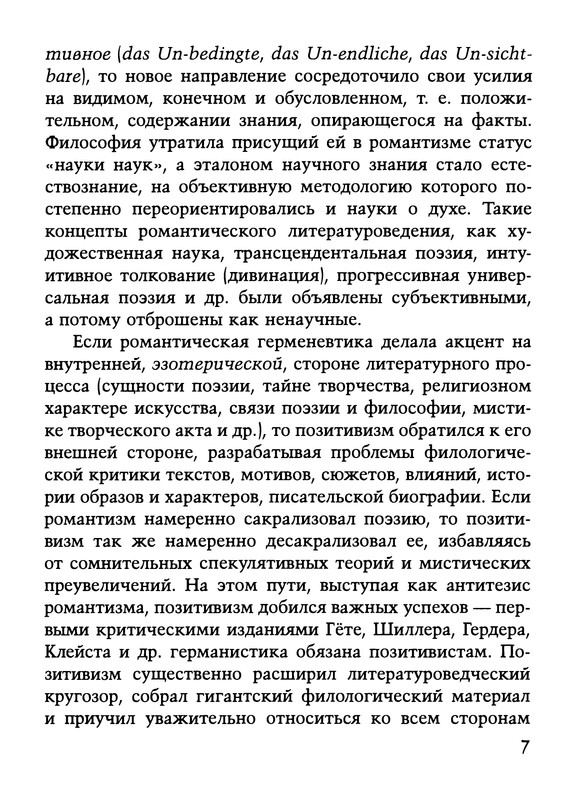 тивное (das Un-bedingte, das Un-endliche, das Un-sichtbare), то новое направление сосредоточило свои усилия на видимом, конечном и обусловленном, т. е. положительном, содержании знания, опирающегося на факты. Философия утратила присущий ей в романтизме статус «науки наук», а эталоном научного знания стало естествознание, на объективную методологию которого постепенно переориентировались и науки о духе. Такие концепты романтического литературоведения, как художественная наука, трансцендентальная поэзия, интуитивное толкование (дивинация), прогрессивная универсальная поэзия и др. были объявлены субъективными, а потому отброшены как ненаучные.

Если романтическая герменевтика делала акцент на внутренней, эзотерической, стороне литературного процесса (сущности поэзии, тайне творчества, религиозном характере искусства, связи поэзии и философии, мистике творческого акта и др.), то позитивизм обратился к его внешней стороне, разрабатывая проблемы филологической критики текстов, мотивов, сюжетов, влияний, истории образов и характеров, писательской биографии. Если романтизм намеренно сакрализовал поэзию, то позитивизм так же намеренно десакрализовал ее, избавляясь от сомнительных спекулятивных теорий и мистических преувеличений. На этом пути, выступая как антитезис романтизма, позитивизм добился важных успехов — первыми критическими изданиями Гёте, Шиллера, Гердера, Клейста и др. германистика обязана позитивистам. Позитивизм существенно расширил литературоведческий кругозор, собрал гигантский филологический материал и приучил уважительно относиться ко всем сторонам

7